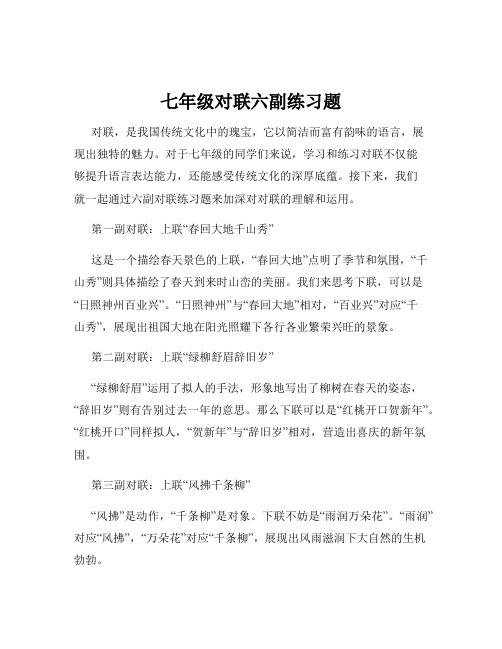 七年级对联六副练习题

对联，是我国传统文化中的瑰宝，它以简洁而富有韵味的语言，展现出独特的魅力。对于七年级的同学们来说，学习和练习对联不仅能够提升语言表达能力，还能感受传统文化的深厚底蕴。接下来，我们就一起通过六副对联练习题来加深对对联的理解和运用。

第一副对联：上联“春回大地千山秀”

这是一个描绘春天景色的上联，“春回大地”点明了季节和氛围，“千山秀”则具体描绘了春天到来时山峦的美丽。我们来思考下联，可以是“日照神州百业兴”。“日照神州”与“春回大地”相对，“百业兴”对应“千山秀”，展现出祖国大地在阳光照耀下各行各业繁荣兴旺的景象。

第二副对联：上联“绿柳舒眉辞旧岁”

“绿柳舒眉”运用了拟人的手法，形象地写出了柳树在春天的姿态，“辞旧岁”则有告别过去一年的意思。那么下联可以是“红桃开口贺新年”。“红桃开口”同样拟人，“贺新年”与“辞旧岁”相对，营造出喜庆的新年氛围。

第三副对联：上联“风拂千条柳”

“风拂”是动作，“千条柳”是对象。下联不妨是“雨润万朵花”。“雨润”对应“风拂”，“万朵花”对应“千条柳”，展现出风雨滋润下大自然的生机勃勃。